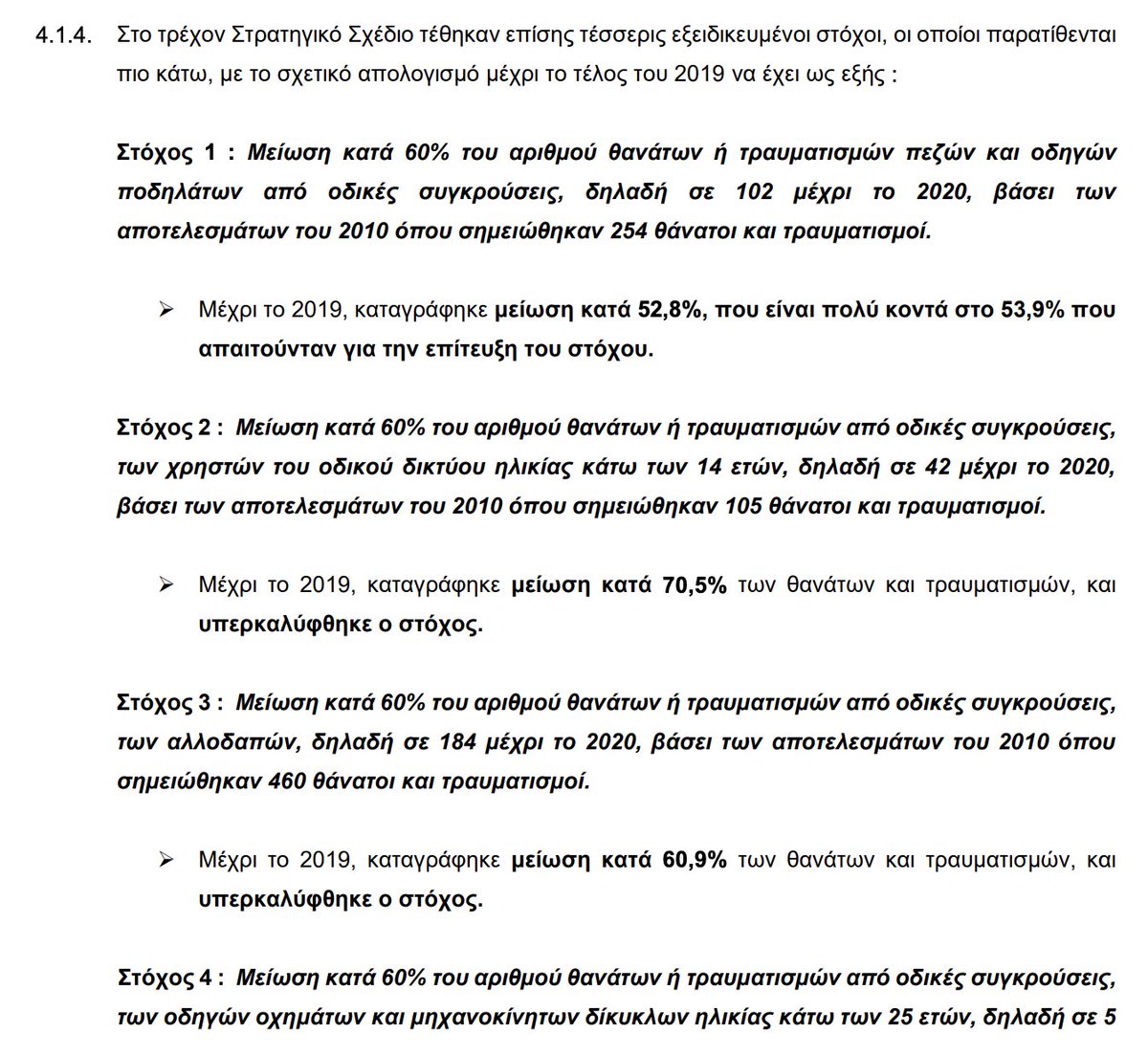 4.1.4. Στο τρέχον Στρατηγικό Σχέδιο τέθηκαν επίσης τέσσερις εξειδικευμένοι στόχοι, οι οποίοι παρατίθενται πιο κάτω, με το σχετικό απολογισμό μέχρι το τέλος του 2019 να έχει ως εξής :

Στόχος 1 : Μείωση κατά 60% του αριθμού θανάτων ή τραυματισμών πεζών και οδηγών ποδηλάτων από οδικές συγκρούσεις, δηλαδή σε 102 μέχρι το 2020, βάσει των αποτελεσμάτων του 2010 όπου σημειώθηκαν 254 θάνατοι και τραυματισμοί.

➢ Μέχρι το 2019, καταγράφηκε μείωση κατά 52,8%, που είναι πολύ κοντά στο 53,9% που απαιτούνταν για την επίτευξη του στόχου.

Στόχος 2 : Μείωση κατά 60% του αριθμού θανάτων ή τραυματισμών από οδικές συγκρούσεις, των χρηστών του οδικού δικτύου ηλικίας κάτω των 14 ετών, δηλαδή σε 42 μέχρι το 2020, βάσει των αποτελεσμάτων του 2010 όπου σημειώθηκαν 105 θάνατοι και τραυματισμοί.

➢ Μέχρι το 2019, καταγράφηκε μείωση κατά 70,5% των θανάτων και τραυματισμών, και υπερκαλύφθηκε ο στόχος.

Στόχος 3 : Μείωση κατά 60% του αριθμού θανάτων ή τραυματισμών από οδικές συγκρούσεις, των αλλοδαπών, δηλαδή σε 184 μέχρι το 2020, βάσει των αποτελεσμάτων του 2010 όπου σημειώθηκαν 460 θάνατοι και τραυματισμοί.

➢ Μέχρι το 2019, καταγράφηκε μείωση κατά 60,9% των θανάτων και τραυματισμών, και υπερκαλύφθηκε ο στόχος.

Στόχος 4 : Μείωση κατά 60% του αριθμού θανάτων ή τραυματισμών από οδικές συγκρούσεις, των οδηγών οχημάτων και μηχανοκίνητων δίκυκλων ηλικίας κάτω των 25 ετών, δηλαδή σε 5